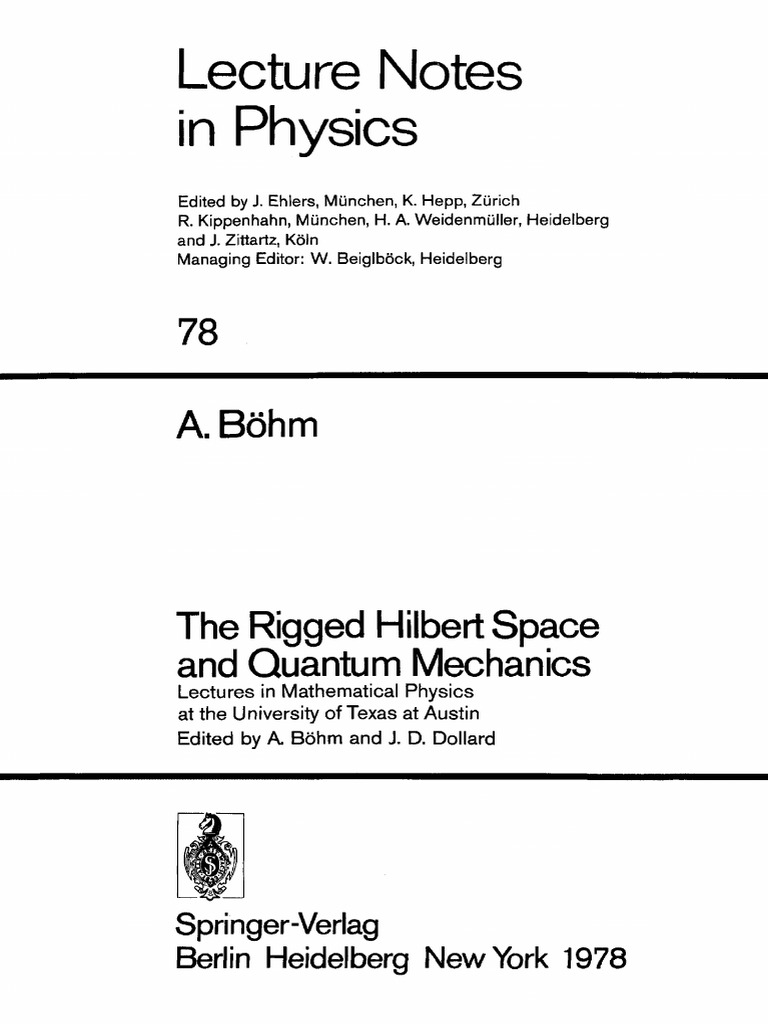 Lecture Notes
in Physics

Edited by J. Ehlers, München, K. Hepp, Zürich
R. Kippenhahn, München, H. A. Weidenmüller, Heidelberg
and J. Zittartz, Köln
Managing Editor: W. Beiglböck, Heidelberg

78

A. Böhm

The Rigged Hilbert Space
and Quantum Mechanics
Lectures in Mathematical Physics
at the University of Texas at Austin
Edited by A. Böhm and J. D. Dollard

Springer-Verlag
Berlin Heidelberg New York 1978